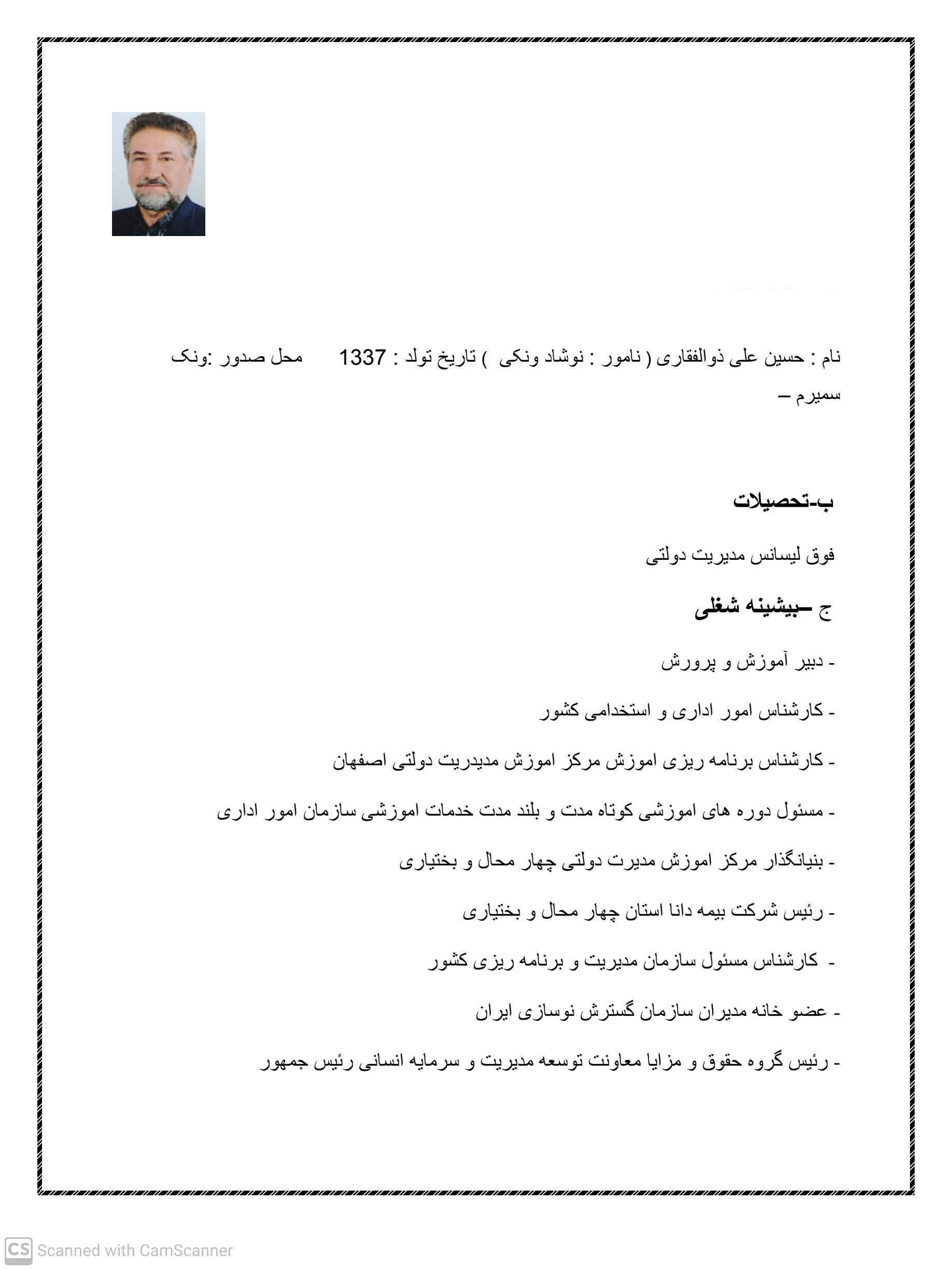 نام : حسین علی ذوالفقاری ( نامور : نوشاد ونکی ) تاریخ تولد : 1337 محل صدور :ونک سمیرم –

ب-تحصیلات

فوق لیسانس مدیریت دولتی

ج –بیشینه شغلی

- دبیر آموزش و پرورش

- کارشناس امور اداری و استخدامی کشور

- کارشناس برنامه ریزی اموزش مرکز اموزش مدیدریت دولتی اصفهان

- مسئول دوره های اموزشی کوتاه مدت و بلند مدت خدمات اموزشی سازمان امور اداری

- بنیانگذار مرکز اموزش مدیرت دولتی چهار محال و بختیاری

- رئیس شرکت بیمه دانا استان چهار محال و بختیاری

- کارشناس مسئول سازمان مدیریت و برنامه ریزی کشور

- عضو خانه مدیران سازمان گسترش نوسازی ایران

- رئیس گروه حقوق و مزایا معاونت توسعه مدیریت و سرمایه انسانی رئیس جمهور

CS Scanned with CamScanner